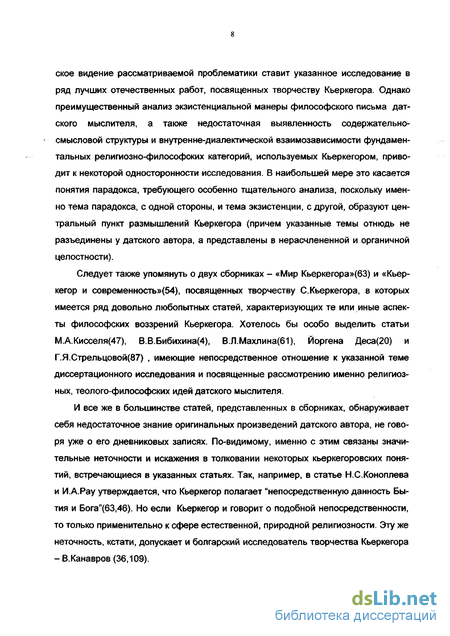 8

ское видение рассматриваемой проблематики ставит указанное исследование в ряд лучших отечественных работ, посвященных творчеству Кьеркегора. Однако преимущественный анализ экзистенциальной манеры философского письма датского мыслителя, а также недостаточная выявленность содержательно-смысловой структуры и внутренне-диалектической взаимозависимости фундаментальных религиозно-философских категорий, используемых Кьеркегором, приводит к некоторой односторонности исследования. В наибольшей мере это касается понятия парадокса, требующего особенно тщательного анализа, поскольку именно тема парадокса, с одной стороны, и тема экзистенции, с другой, образуют центральный пункт размышлений Кьеркегора (причем указанные темы отнюдь не разъединены у датского автора, а представлены в нерасчлененной и органичной целостности).

Следует также упомянуть о двух сборниках – «Мир Кьеркегора»(63) и «Кьеркегор и современность»(54), посвященных творчеству С.Кьеркегора, в которых имеется ряд довольно любопытных статей, характеризующих те или иные аспекты философских воззрений Кьеркегора. Хотелось бы особо выделить статьи М.А.Кисселя(47), В.В.Бибихина(4), В.Л.Махлина(61), Йоргена Деса(20) и Г.Я.Стрельцовой(87) , имеющие непосредственное отношение к указанной теме диссертационного исследования и посвященные рассмотрению именно религиозных, теолого-философских идей датского мыслителя.

И все же в большинстве статей, представленных в сборниках, обнаруживает себя недостаточное знание оригинальных произведений датского автора, не говоря уже о его дневниковых записях. По-видимому, именно с этим связаны значительные неточности и искажения в толковании некоторых кьеркегоровских понятий, встречающиеся в указанных статьях. Так, например, в статье Н.С.Коноплева и И.А.Рау утверждается, что Кьеркегор полагает "непосредственную данность Бытия и Бога"(63,46). Но если Кьеркегор и говорит о подобной непосредственности, то только применительно к сфере естественной, природной религиозности. Эту же неточность, кстати, допускает и болгарский исследователь творчества Кьеркегора – В.Канавров (36,109).

dsLib.net
библиотека диссертаций